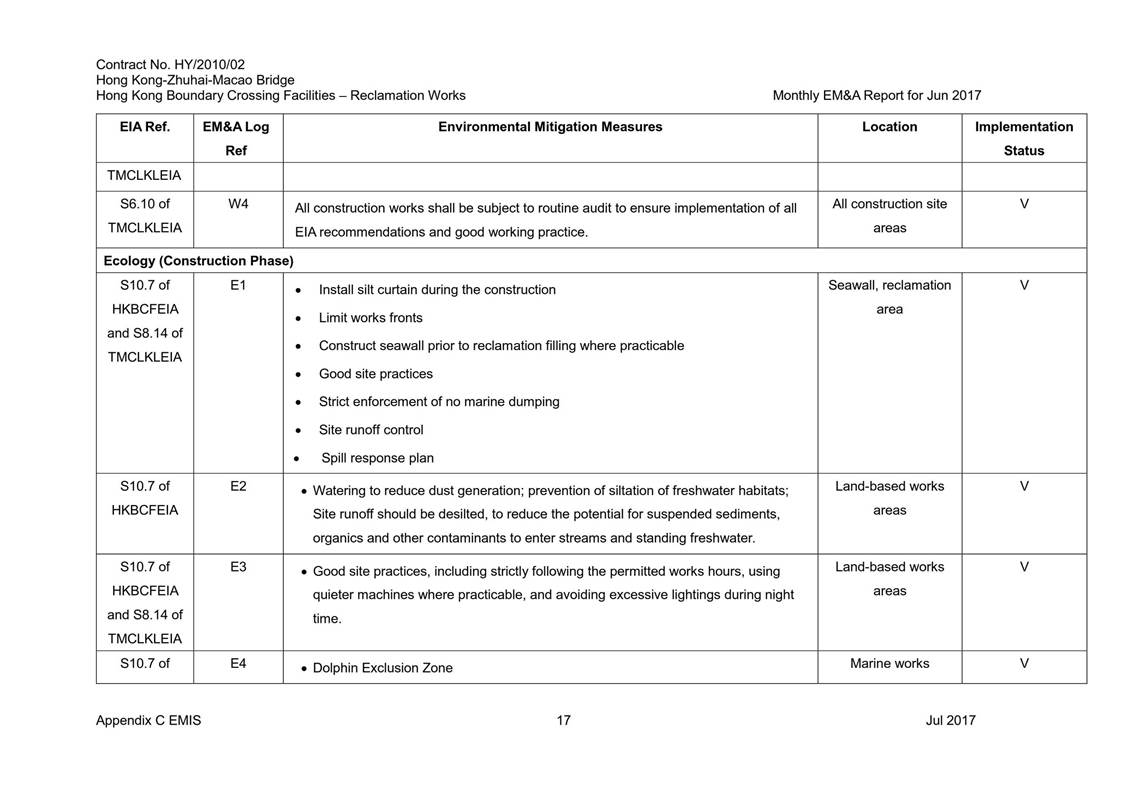 Contract No. HY/2010/02
Hong Kong-Zhuhai-Macao Bridge
Hong Kong Boundary Crossing Facilities – Reclamation Works

Monthly EM&A Report for Jun 2017

| EIA Ref. | EM&A Log Ref | Environmental Mitigation Measures | Location | Implementation Status |
|---|---|---|---|---|
| TMCLKLEIA | | | | |
| S6.10 of TMCLKLEIA | W4 | All construction works shall be subject to routine audit to ensure implementation of all EIA recommendations and good working practice. | All construction site areas | V |
| Ecology (Construction Phase) | | | | |
| S10.7 of HKBCFEIA and S8.14 of TMCLKLEIA | E1 | • Install silt curtain during the construction • Limit works fronts • Construct seawall prior to reclamation filling where practicable • Good site practices • Strict enforcement of no marine dumping • Site runoff control • Spill response plan | Seawall, reclamation area | V |
| S10.7 of HKBCFEIA | E2 | • Watering to reduce dust generation; prevention of siltation of freshwater habitats; Site runoff should be desilted, to reduce the potential for suspended sediments, organics and other contaminants to enter streams and standing freshwater. | Land-based works areas | V |
| S10.7 of HKBCFEIA and S8.14 of TMCLKLEIA | E3 | • Good site practices, including strictly following the permitted works hours, using quieter machines where practicable, and avoiding excessive lightings during night time. | Land-based works areas | V |
| S10.7 of | E4 | • Dolphin Exclusion Zone | Marine works | V |

Appendix C EMIS

17

Jul 2017